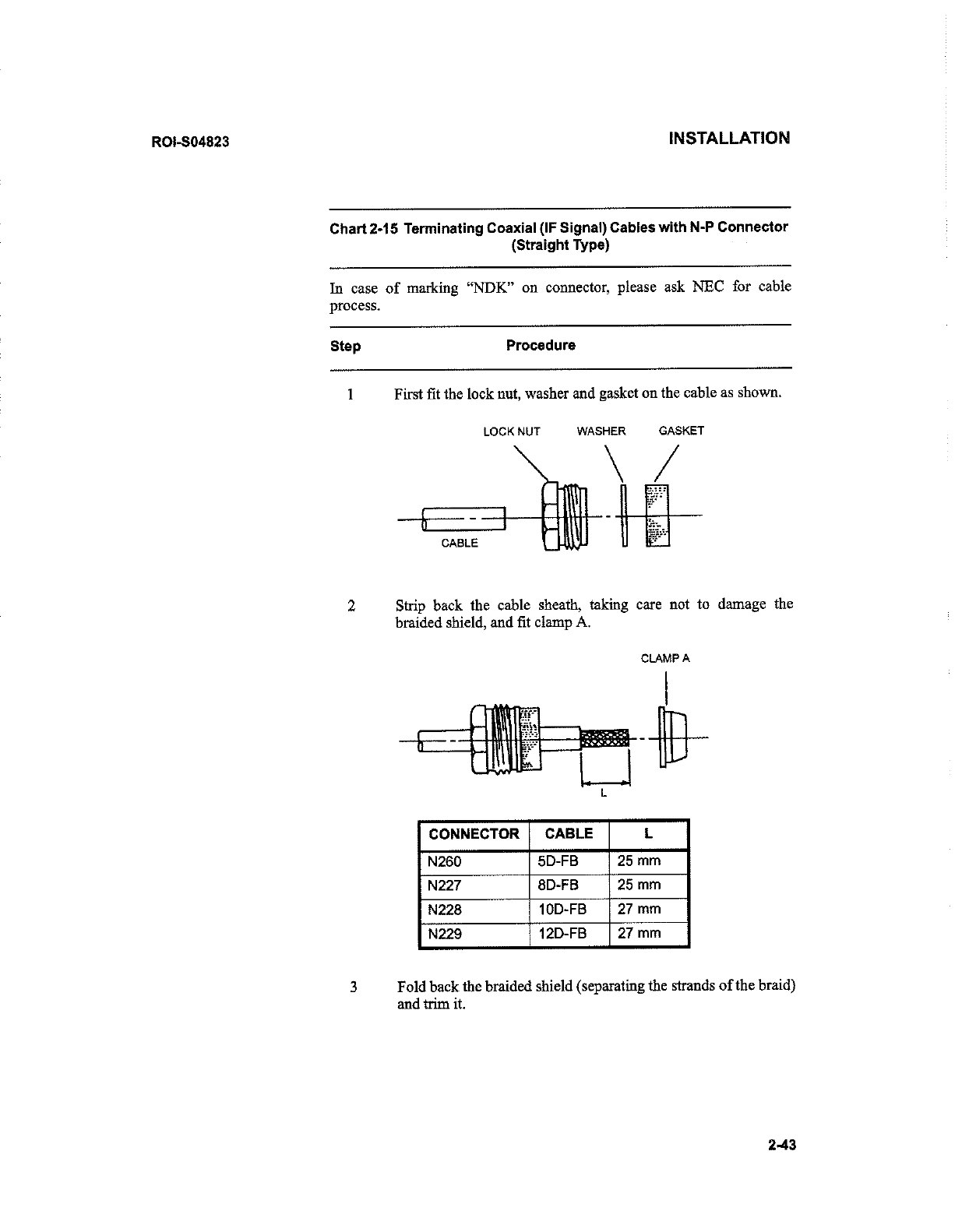 ROI-S04823

INSTALLATION

Chart 2-15 Terminating Coaxial (IF Signal) Cables with N-P Connector (Straight Type)

In case of marking "NDK" on connector, please ask NEC for cable process.

Step Procedure

1 First fit the lock nut, washer and gasket on the cable as shown.

LOCK NUT WASHER GASKET

CABLE

2 Strip back the cable sheath, taking care not to damage the braided shield, and fit clamp A.

CLAMP A

L

| CONNECTOR | CABLE | L |
|---|---|---|
| N260 | 5D-FB | 25 mm |
| N227 | 8D-FB | 25 mm |
| N228 | 10D-FB | 27 mm |
| N229 | 12D-FB | 27 mm |

3 Fold back the braided shield (separating the strands of the braid) and trim it.

2-43